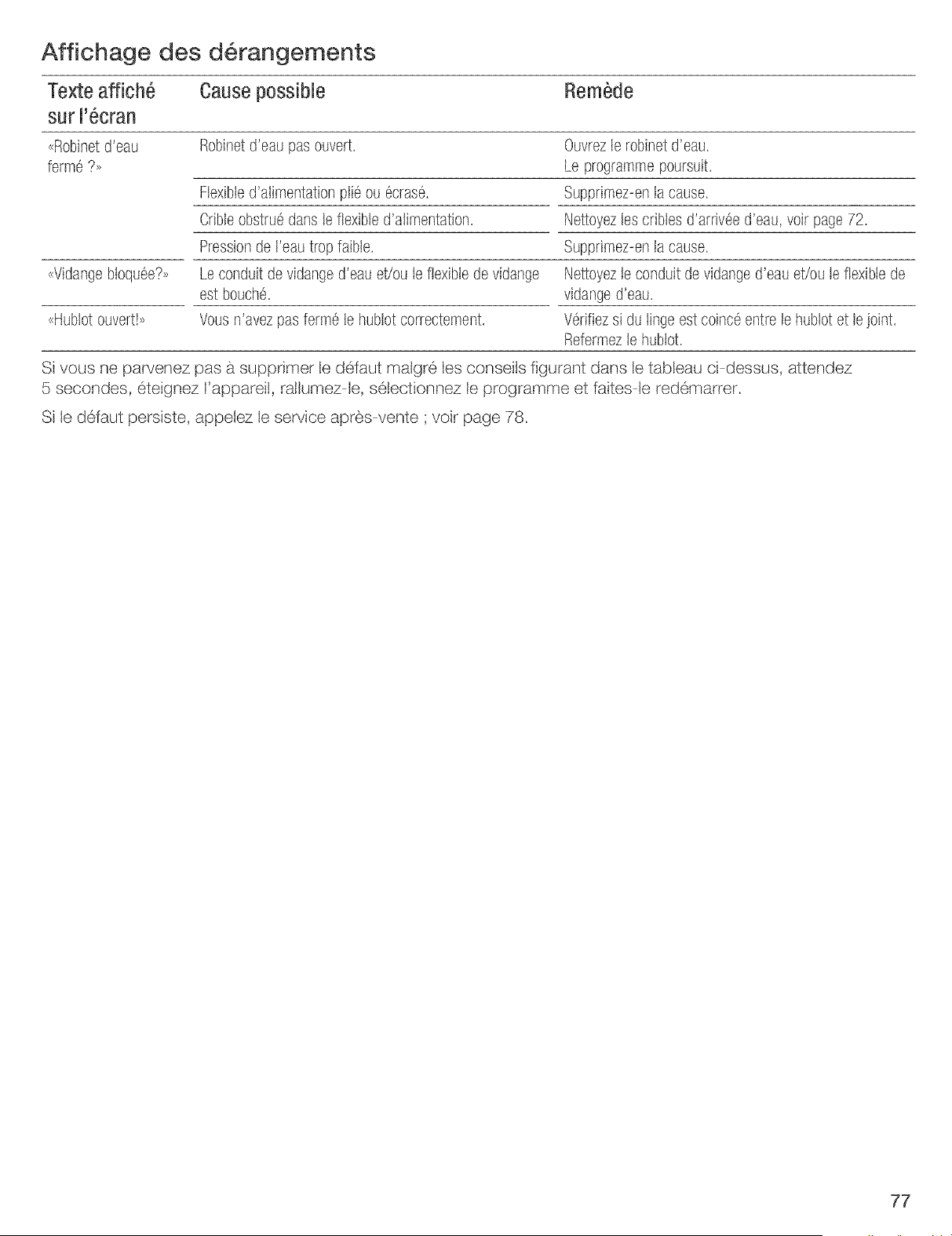 Affichage des dérangements

| Texte affiché sur l'écran | Cause possible | Remède |
|---|---|---|
| «Robinet d'eau fermé ?» | Robinet d'eau pas ouvert. | Ouvrez le robinet d'eau. Le programme poursuit. |
| | Flexible d'alimentation plié ou écrasé. | Supprimez-en la cause. |
| | Crible obstrué dans le flexible d'alimentation. | Nettoyez les cribles d'arrivée d'eau, voir page 72. |
| | Pression de l'eau trop faible. | Supprimez-en la cause. |
| «Vidange bloquée?» | Le conduit de vidange d'eau et/ou le flexible de vidange est bouché. | Nettoyez le conduit de vidange d'eau et/ou le flexible de vidange d'eau. |
| «Hublot ouvert!» | Vous n'avez pas fermé le hublot correctement. | Vérifiez si du linge est coincé entre le hublot et le joint. Refermez le hublot. |

Si vous ne parvenez pas à supprimer le défaut malgré les conseils figurant dans le tableau ci-dessus, attendez 5 secondes, éteignez l'appareil, rallumez-le, sélectionnez le programme et faites-le redémarrer.

Si le défaut persiste, appelez le service après-vente ; voir page 78.

77